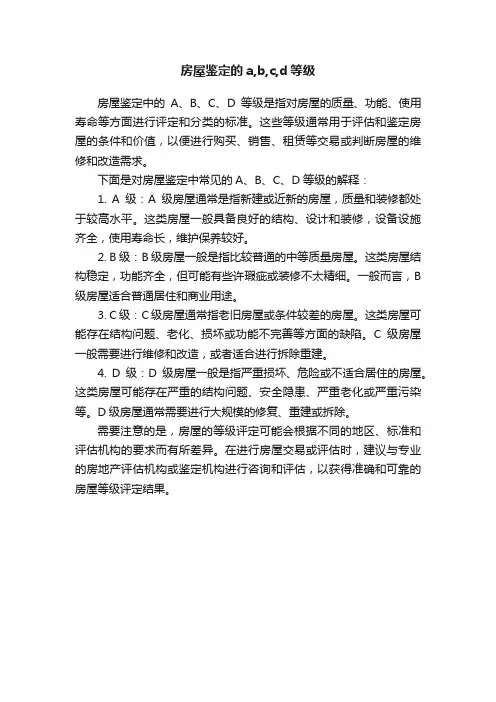 房屋鉴定的 a,b,c,d 等级

房屋鉴定中的 A、B、C、D 等级是指对房屋的质量、功能、使用寿命等方面进行评定和分类的标准。这些等级通常用于评估和鉴定房屋的条件和价值，以便进行购买、销售、租赁等交易或判断房屋的维修和改造需求。

下面是对房屋鉴定中常见的 A、B、C、D 等级的解释：

1. A 级：A 级房屋通常是指新建或近新的房屋，质量和装修都处于较高水平。这类房屋一般具备良好的结构、设计和装修，设备设施齐全，使用寿命长，维护保养较好。

2. B 级：B 级房屋一般是指比较普通的中等质量房屋。这类房屋结构稳定，功能齐全，但可能有些许瑕疵或装修不太精细。一般而言，B 级房屋适合普通居住和商业用途。

3. C 级：C 级房屋通常指老旧房屋或条件较差的房屋。这类房屋可能存在结构问题、老化、损坏或功能不完善等方面的缺陷。C 级房屋一般需要进行维修和改造，或者适合进行拆除重建。

4. D 级：D 级房屋一般是指严重损坏、危险或不适合居住的房屋。这类房屋可能存在严重的结构问题、安全隐患、严重老化或严重污染等。D 级房屋通常需要进行大规模的修复、重建或拆除。

需要注意的是，房屋的等级评定可能会根据不同的地区、标准和评估机构的要求而有所差异。在进行房屋交易或评估时，建议与专业的房地产评估机构或鉴定机构进行咨询和评估，以获得准确和可靠的房屋等级评定结果。